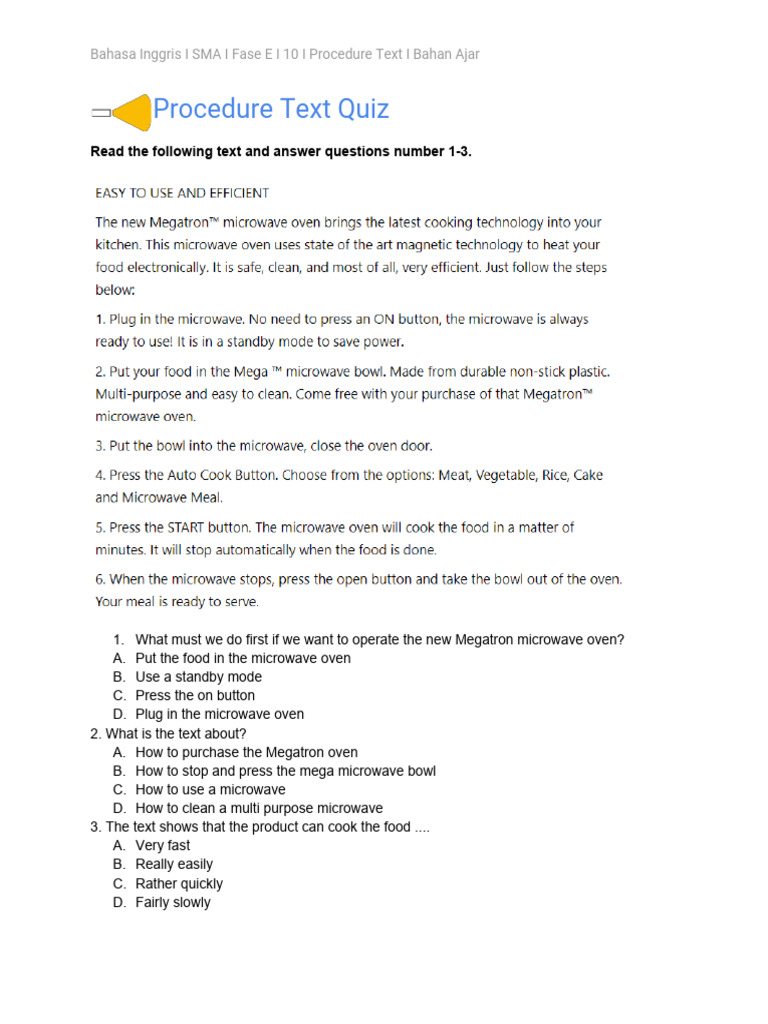 Bahasa Inggris I SMA I Fase E I 10 I Procedure Text I Bahan Ajar

Procedure Text Quiz

Read the following text and answer questions number 1-3.

EASY TO USE AND EFFICIENT

The new Megatron™ microwave oven brings the latest cooking technology into your kitchen. This microwave oven uses state of the art magnetic technology to heat your food electronically. It is safe, clean, and most of all, very efficient. Just follow the steps below:

1. Plug in the microwave. No need to press an ON button, the microwave is always ready to use! It is in a standby mode to save power.

2. Put your food in the Mega ™ microwave bowl. Made from durable non-stick plastic. Multi-purpose and easy to clean. Come free with your purchase of that Megatron™ microwave oven.

3. Put the bowl into the microwave, close the oven door.

4. Press the Auto Cook Button. Choose from the options: Meat, Vegetable, Rice, Cake and Microwave Meal.

5. Press the START button. The microwave oven will cook the food in a matter of minutes. It will stop automatically when the food is done.

6. When the microwave stops, press the open button and take the bowl out of the oven. Your meal is ready to serve.

1. What must we do first if we want to operate the new Megatron microwave oven?
A. Put the food in the microwave oven
B. Use a standby mode
C. Press the on button
D. Plug in the microwave oven
2. What is the text about?
A. How to purchase the Megatron oven
B. How to stop and press the mega microwave bowl
C. How to use a microwave
D. How to clean a multi purpose microwave
3. The text shows that the product can cook the food ....
A. Very fast
B. Really easily
C. Rather quickly
D. Fairly slowly